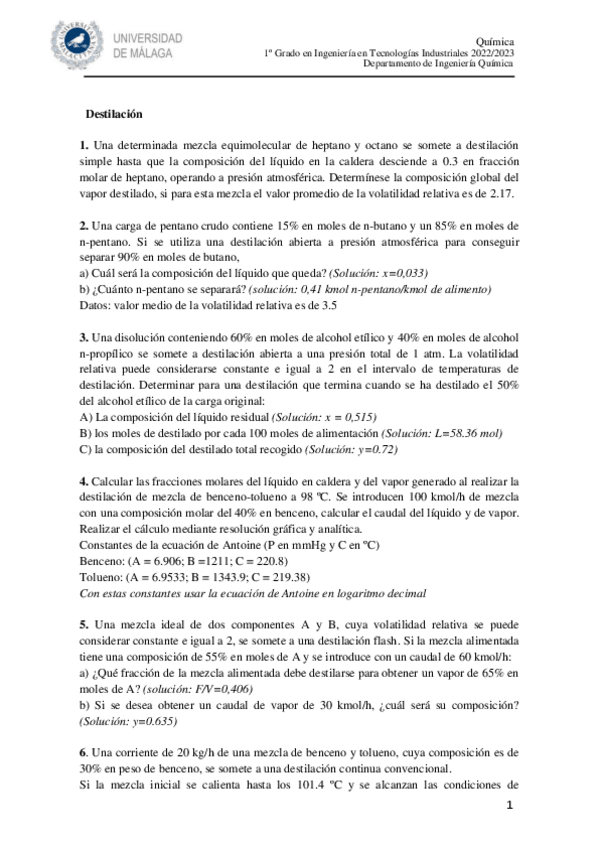 UNIVERSIDAD
DE MÁLAGA

Química
1º Grado en Ingeniería en Tecnologías Industriales 2022/2023
Departamento de Ingeniería Química

Destilación

1. Una determinada mezcla equimolecular de heptano y octano se somete a destilación simple hasta que la composición del líquido en la caldera desciende a 0.3 en fracción molar de heptano, operando a presión atmosférica. Determínese la composición global del vapor destilado, si para esta mezcla el valor promedio de la volatilidad relativa es de 2.17.

2. Una carga de pentano crudo contiene 15% en moles de n-butano y un 85% en moles de n-pentano. Si se utiliza una destilación abierta a presión atmosférica para conseguir separar 90% en moles de butano,
a) Cuál será la composición del líquido que queda? (Solución: x=0,033)
b) ¿Cuánto n-pentano se separará? (solución: 0,41 kmol n-pentano/kmol de alimento)
Datos: valor medio de la volatilidad relativa es de 3.5

3. Una disolución conteniendo 60% en moles de alcohol etílico y 40% en moles de alcohol n-propílico se somete a destilación abierta a una presión total de 1 atm. La volatilidad relativa puede considerarse constante e igual a 2 en el intervalo de temperaturas de destilación. Determinar para una destilación que termina cuando se ha destilado el 50% del alcohol etílico de la carga original:
A) La composición del líquido residual (Solución: x = 0,515)
B) los moles de destilado por cada 100 moles de alimentación (Solución: L=58.36 mol)
C) la composición del destilado total recogido (Solución: y=0.72)

4. Calcular las fracciones molares del líquido en caldera y del vapor generado al realizar la destilación de mezcla de benceno-tolueno a 98 ºC. Se introducen 100 kmol/h de mezcla con una composición molar del 40% en benceno, calcular el caudal del líquido y de vapor. Realizar el cálculo mediante resolución gráfica y analítica.
Constantes de la ecuación de Antoine (P en mmHg y C en ºC)
Benceno: (A = 6.906; B =1211; C = 220.8)
Tolueno: (A = 6.9533; B = 1343.9; C = 219.38)
Con estas constantes usar la ecuación de Antoine en logaritmo decimal

5. Una mezcla ideal de dos componentes A y B, cuya volatilidad relativa se puede considerar constante e igual a 2, se somete a una destilación flash. Si la mezcla alimentada tiene una composición de 55% en moles de A y se introduce con un caudal de 60 kmol/h:
a) ¿Qué fracción de la mezcla alimentada debe destilarse para obtener un vapor de 65% en moles de A? (solución: F/V=0,406)
b) Si se desea obtener un caudal de vapor de 30 kmol/h, ¿cuál será su composición? (Solución: y=0.635)

6. Una corriente de 20 kg/h de una mezcla de benceno y tolueno, cuya composición es de 30% en peso de benceno, se somete a una destilación continua convencional.
Si la mezcla inicial se calienta hasta los 101.4 ºC y se alcanzan las condiciones de

1